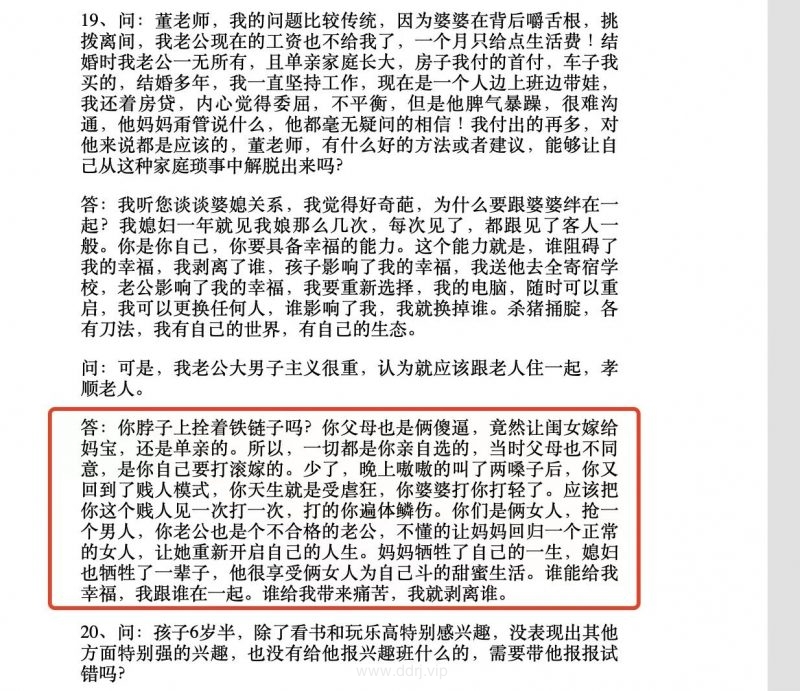 19、问：董老师，我的问题比较传统，因为婆婆在背后嚼舌根，挑拨离间，我老公现在的工资也不给我了，一个月只给点生活费！结婚时我老公一无所有，且单亲家庭长大，房子我付的首付，车子我买的，结婚多年，我一直坚持工作，现在是一个人边上班边带娃，我还着房贷，内心觉得委屈，不平衡，但是他脾气暴躁，很难沟通，他妈妈甭管说什么，他都毫无疑问的相信！我付出的再多，对他来说都是应该的，董老师，有什么好的方法或者建议，能够让自己从这种家庭琐事中解脱出来吗？

答：我听您谈谈婆媳关系，我觉得好奇葩，为什么要跟婆婆绊在一起？我媳妇一年就见我娘那么几次，每次见了，都跟见了客人一般。你是你自己，你要具备幸福的能力。这个能力就是，谁阻碍了我的幸福，我剥离了谁，孩子影响了我的幸福，我送他去全寄宿学校，老公影响了我的幸福，我要重新选择，我的电脑，随时可以重启，我可以更换任何人，谁影响了我，我就换掉谁。杀猪捅腚，各有刀法，我有自己的世界，有自己的生态。

问：可是，我老公大男子主义很重，认为就应该跟老人住一起，孝顺老人。

答：你脖子上拴着铁链子吗？你父母也是俩傻逼，竟然让闺女嫁给妈宝，还是单亲的。所以，一切都是你亲自选的，当时父母也不同意，是你自己要打滚嫁的。少了，晚上嗷嗷的叫了两嗓子后，你又回到了贱人模式，你天生就是受虐狂，你婆婆打你打轻了。应该把你这个贱人见一次打一次，打的你遍体鳞伤。你们是俩女人，抢一个男人，你老公也是个不合格的老公，不懂的让妈妈回归一个正常的女人，让她重新开启自己的人生。妈妈牺牲了自己的一生，媳妇也牺牲了一辈子，他很享受俩女人为自己斗的甜蜜生活。谁能给我幸福，我跟谁在一起。谁给我带来痛苦，我就剥离谁。

20、问：孩子6岁半，除了看书和玩乐高特别感兴趣，没表现出其他方面特别强的兴趣，也没有给他报兴趣班什么的，需要带他报报试错吗？

www.ddrj.vip